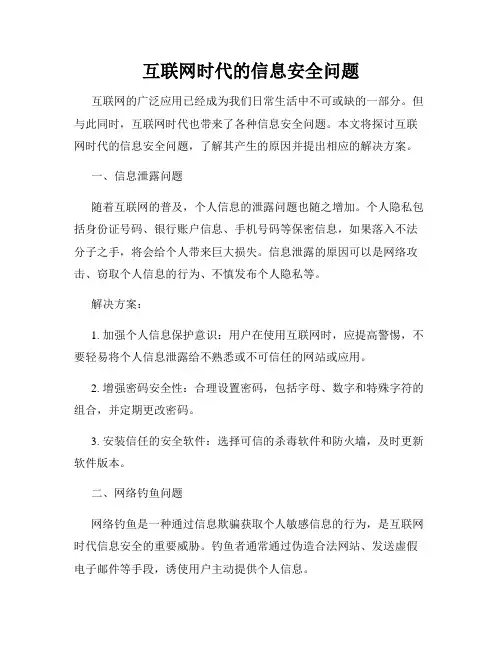 互联网时代的信息安全问题

互联网的广泛应用已经成为我们日常生活中不可或缺的一部分。但与此同时，互联网时代也带来了各种信息安全问题。本文将探讨互联网时代的信息安全问题，了解其产生的原因并提出相应的解决方案。

一、信息泄露问题

随着互联网的普及，个人信息的泄露问题也随之增加。个人隐私包括身份证号码、银行账户信息、手机号码等保密信息，如果落入不法分子之手，将会给个人带来巨大损失。信息泄露的原因可以是网络攻击、窃取个人信息的行为、不慎发布个人隐私等。

解决方案：

1. 加强个人信息保护意识：用户在使用互联网时，应提高警惕，不要轻易将个人信息泄露给不熟悉或不可信任的网站或应用。

2. 增强密码安全性：合理设置密码，包括字母、数字和特殊字符的组合，并定期更改密码。

3. 安装信任的安全软件：选择可信的杀毒软件和防火墙，及时更新软件版本。

二、网络钓鱼问题

网络钓鱼是一种通过信息欺骗获取个人敏感信息的行为，是互联网时代信息安全的重要威胁。钓鱼者通常通过伪造合法网站、发送虚假电子邮件等手段，诱使用户主动提供个人信息。